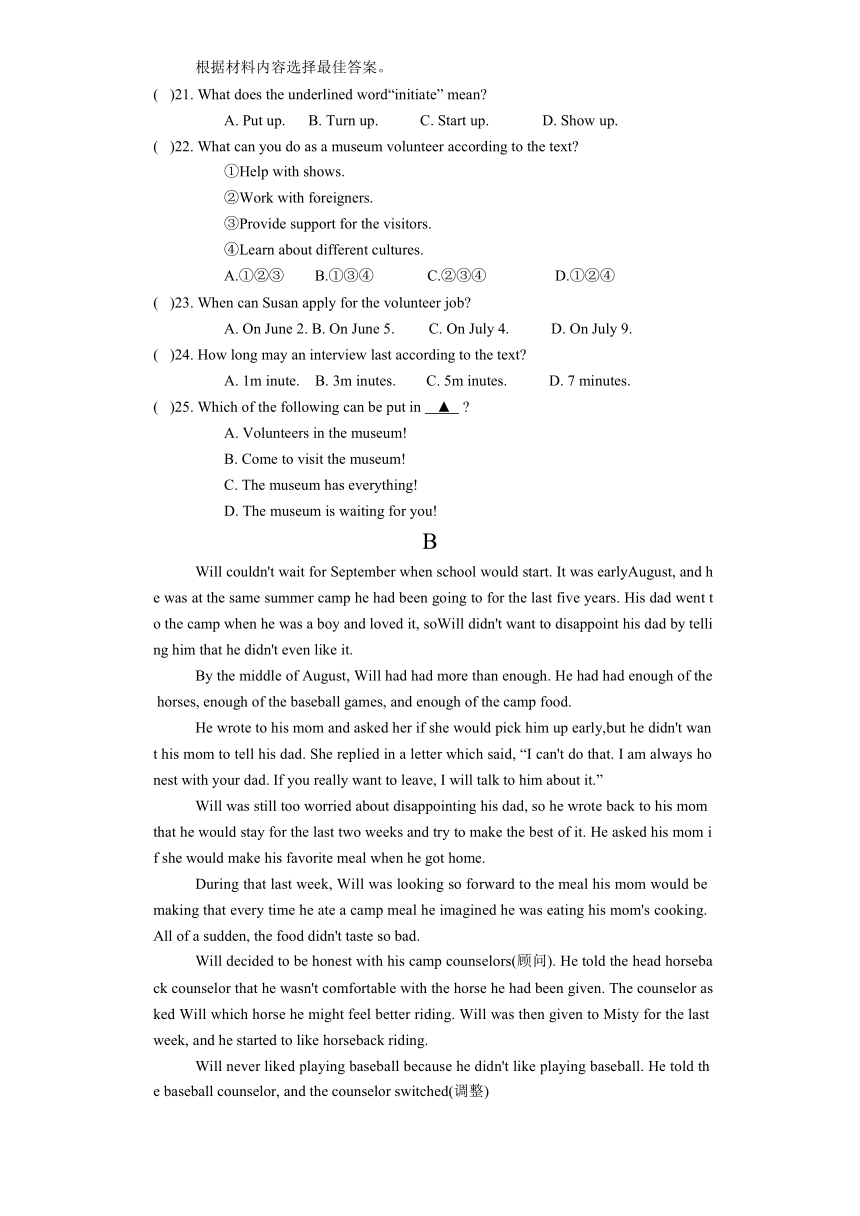 根据材料内容选择最佳答案。

( )21. What does the underlined word“initiate” mean?

A. Put up. B. Turn up. C. Start up. D. Show up.

( )22. What can you do as a museum volunteer according to the text?

①Help with shows.

②Work with foreigners.

③Provide support for the visitors.

④Learn about different cultures.

A.①②③ B.①③④ C.②③④ D.①②④

( )23. When can Susan apply for the volunteer job?

A. On June 2. B. On June 5. C. On July 4. D. On July 9.

( )24. How long may an interview last according to the text?

A. 1m inute. B. 3m inutes. C. 5m inutes. D. 7 minutes.

( )25. Which of the following can be put in ▲ ?

A. Volunteers in the museum!

B. Come to visit the museum!

C. The museum has everything!

D. The museum is waiting for you!

B

Will couldn't wait for September when school would start. It was earlyAugust, and he was at the same summer camp he had been going to for the last five years. His dad went to the camp when he was a boy and loved it, soWill didn't want to disappoint his dad by telling him that he didn't even like it.

By the middle of August, Will had had more than enough. He had had enough of the horses, enough of the baseball games, and enough of the camp food.

He wrote to his mom and asked her if she would pick him up early,but he didn't want his mom to tell his dad. She replied in a letter which said, “I can't do that. I am always honest with your dad. If you really want to leave, I will talk to him about it.”

Will was still too worried about disappointing his dad, so he wrote back to his mom that he would stay for the last two weeks and try to make the best of it. He asked his mom if she would make his favorite meal when he got home.

During that last week, Will was looking so forward to the meal his mom would be making that every time he ate a camp meal he imagined he was eating his mom's cooking. All of a sudden, the food didn't taste so bad.

Will decided to be honest with his camp counselors(顾问). He told the head horseback counselor that he wasn't comfortable with the horse he had been given. The counselor asked Will which horse he might feel better riding. Will was then given to Misty for the last week, and he started to like horseback riding.

Will never liked playing baseball because he didn't like playing baseball. He told the baseball counselor, and the counselor switched(调整)